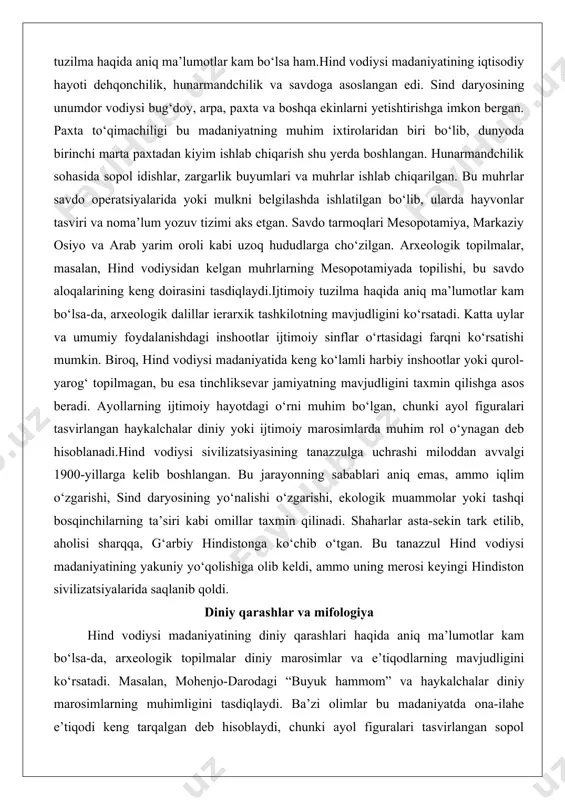 tuzilma haqida aniq ma’lumotlar kam bo‘lsa ham.Hind vodiysi madaniyatining iqtisodiy hayoti dehqonchilik, hunarmandchilik va savdoga asoslangan edi. Sind daryosining unumdor vodiysi bug‘doy, arpa, paxta va boshqa ekinlarni yetishtirishga imkon bergan. Paxta to‘qimachiligi bu madaniyatning muhim ixtirolaridan biri bo‘lib, dunyoda birinchi marta paxtadan kiyim ishlab chiqarish shu yerda boshlangan. Hunarmandchilik sohasida sopol idishlar, zargarlik buyumlari va muhrlar ishlab chiqarilgan. Bu muhrlar savdo operatsiyalarida yoki mulkni belgilashda ishlatilgan bo‘lib, ularda hayvonlar tasviri va noma’lum yozuv tizimi aks etgan. Savdo tarmoqlari Mesopotamiya, Markaziy Osiyo va Arab yarim oroli kabi uzoq hududlarga cho‘zilgan. Arxeologik topilmalar, masalan, Hind vodiysidan kelgan muhrlarning Mesopotamiyada topilishi, bu savdo aloqalarining keng doirasini tasdiqlaydi.Ijtimoiy tuzilma haqida aniq ma’lumotlar kam bo‘lsa-da, arxeologik dalillar ierarxik tashkilotning mavjudligini ko‘rsatadi. Katta uylar va umumiy foydalanishdagi inshootlar ijtimoiy sinflar o‘rtasidagi farqni ko‘rsatishi mumkin. Biroq, Hind vodiysi madaniyatida keng ko‘lamli harbiy inshootlar yoki qurol-yarog‘ topilmagan, bu esa tinchliksevar jamiyatning mavjudligini taxmin qilishga asos beradi. Ayollarning ijtimoiy hayotdagi o‘rni muhim bo‘lgan, chunki ayol figuralari tasvirlangan haykalchalar diniy yoki ijtimoiy marosimlarda muhim rol o‘ynagan deb hisoblanadi.Hind vodiysi sivilizatsiyasining tanazzulga uchrashi miloddan avvalgi 1900-yillarga kelib boshlangan. Bu jarayonning sabablari aniq emas, ammo iqlim o‘zgarishi, Sind daryosining yo‘nalishi o‘zgarishi, ekologik muammolar yoki tashqi bosqinchilarning ta’siri kabi omillar taxmin qilinadi. Shaharlar asta-sekin tark etilib, aholisi sharqqa, G‘arbiy Hindistonga ko‘chib o‘tgan. Bu tanazzul Hind vodiysi madaniyatining yakuniy yo‘qolishiga olib keldi, ammo uning merosi keyingi Hindiston sivilizatsiyalarida saqlanib qoldi.

Diniy qarashlar va mifologiya

Hind vodiysi madaniyatining diniy qarashlari haqida aniq ma’lumotlar kam bo‘lsa-da, arxeologik topilmalar diniy marosimlar va e’tiqodlarning mavjudligini ko‘rsatadi. Masalan, Mohenjo-Darodagi “Buyuk hammom” va haykalchalar diniy marosimlarning muhimligini tasdiqlaydi. Ba’zi olimlar bu madaniyatda ona-ilahe e’tiqodi keng tarqalgan deb hisoblaydi, chunki ayol figuralari tasvirlangan sopol